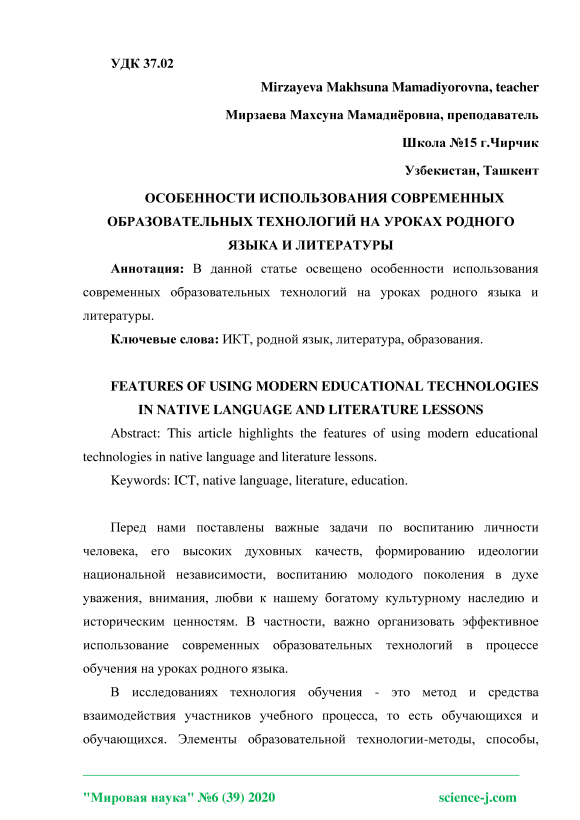 УДК 37.02

Mirzayeva Makhsuna Mamadiyorovna, teacher

Мирзаева Махсуна Мамадиёровна, преподаватель

Школа №15 г.Чирчик

Узбекистан, Ташкент

ОСОБЕННОСТИ ИСПОЛЬЗОВАНИЯ СОВРЕМЕННЫХ ОБРАЗОВАТЕЛЬНЫХ ТЕХНОЛОГИЙ НА УРОКАХ РОДНОГО ЯЗЫКА И ЛИТЕРАТУРЫ

Аннотация: В данной статье освещено особенности использования современных образовательных технологий на уроках родного языка и литературы.

Ключевые слова: ИКТ, родной язык, литература, образования.

FEATURES OF USING MODERN EDUCATIONAL TECHNOLOGIES IN NATIVE LANGUAGE AND LITERATURE LESSONS

Abstract: This article highlights the features of using modern educational technologies in native language and literature lessons.

Keywords: ICT, native language, literature, education.

Перед нами поставлены важные задачи по воспитанию личности человека, его высоких духовных качеств, формированию идеологии национальной независимости, воспитанию молодого поколения в духе уважения, внимания, любви к нашему богатому культурному наследию и историческим ценностям. В частности, важно организовать эффективное использование современных образовательных технологий в процессе обучения на уроках родного языка.

В исследованиях технология обучения - это метод и средства взаимодействия участников учебного процесса, то есть обучающихся и обучающихся. Элементы образовательной технологии-методы, способы,

"Мировая наука" №6 (39) 2020 science-j.com